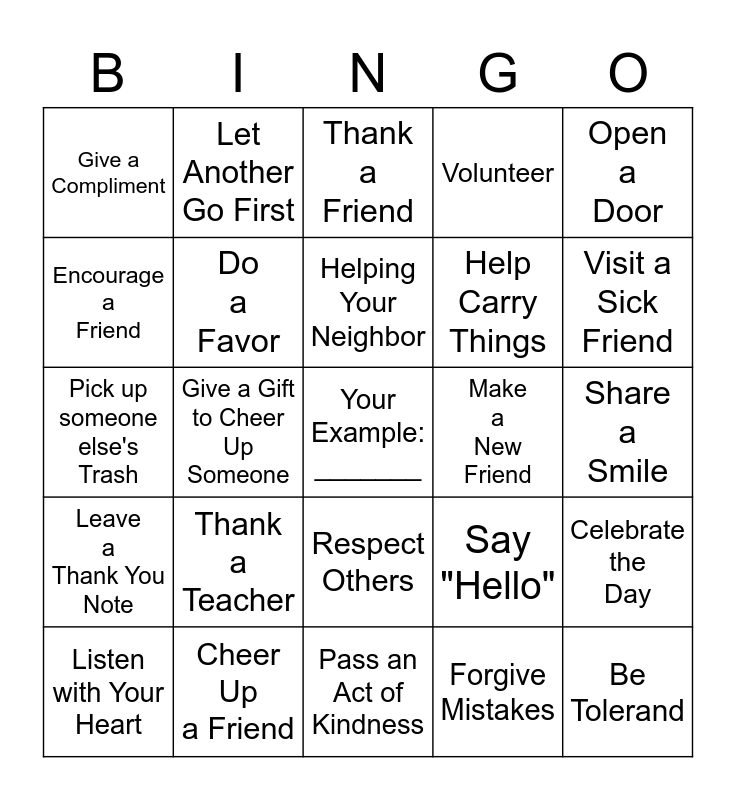 | B | I | N | G | O |
|---|---|---|---|---|
| Give a Compliment | Let Another Go First | Thank a Friend | Volunteer | Open a Door |
| Encourage a Friend | Do a Favor | Helping Your Neighbor | Help Carry Things | Visit a Sick Friend |
| Pick up someone else's Trash | Give a Gift to Cheer Up Someone | Your Example: ________ | Make a New Friend | Share a Smile |
| Leave a Thank You Note | Thank a Teacher | Respect Others | Say "Hello" | Celebrate the Day |
| Listen with Your Heart | Cheer Up a Friend | Pass an Act of Kindness | Forgive Mistakes | Be Tolerand |